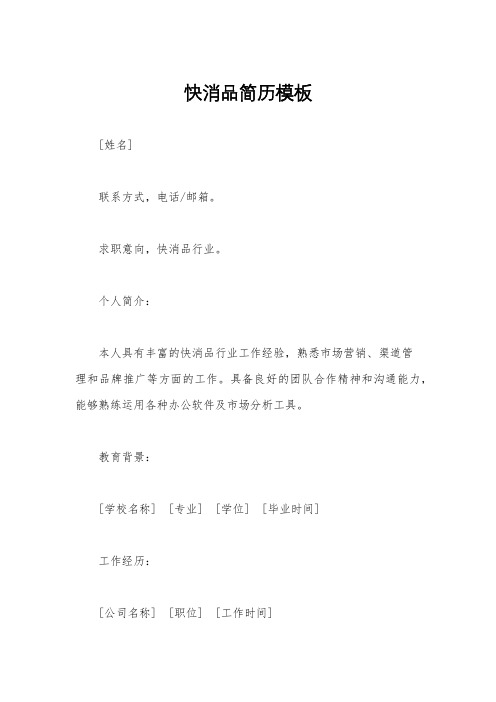 快消品简历模板

[姓名]

联系方式，电话/邮箱。

求职意向，快消品行业。

个人简介：

本人具有丰富的快消品行业工作经验，熟悉市场营销、渠道管理和品牌推广等方面的工作。具备良好的团队合作精神和沟通能力，能够熟练运用各种办公软件及市场分析工具。

教育背景：

[学校名称] [专业] [学位] [毕业时间]

工作经历：

[公司名称] [职位] [工作时间]